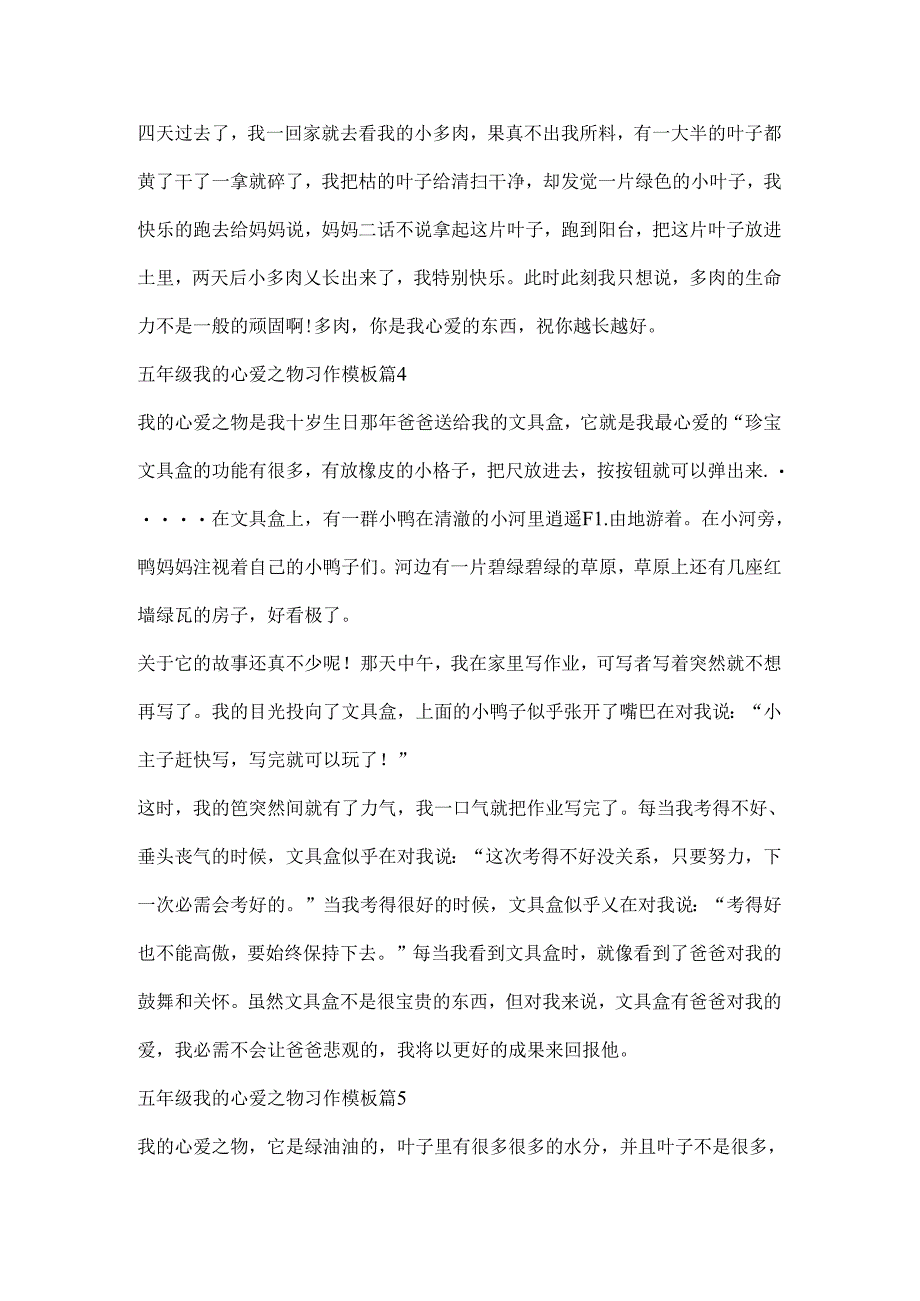 四天过去了，我一回家就去看我的小多肉，果真不出我所料，有一大半的叶子都黄了干了一拿就碎了，我把枯的叶子给清扫干净，却发觉一片绿色的小叶子，我快乐的跑去给妈妈说，妈妈二话不说拿起这片叶子，跑到阳台，把这片叶子放进土里，两天后小多肉又长出来了，我特别快乐。此时此刻我只想说，多肉的生命力不是一般的顽固啊！多肉，你是我心爱的东西，祝你越长越好。

五年级我的心爱之物习作模板篇4

我的心爱之物是我十岁生日那年爸爸送给我的文具盒，它就是我最心爱的“珍宝文具盒的功能有很多，有放橡皮的小格子，把尺放进去，按按钮就可以弹出来.·····在文具盒上，有一群小鸭在清澈的小河里逍遥F1.由地游着。在小河旁，鸭妈妈注视着自己的小鸭子们。河边有一片碧绿碧绿的草原，草原上还有几座红墙绿瓦的房子，好看极了。

关于它的故事还真不少呢！那天中午，我在家里写作业，可写者写着突然就不想再写了。我的目光投向了文具盒，上面的小鸭子似乎张开了嘴巴在对我说：“小主子赶快写，写完就可以玩了！”

这时，我的笆突然间就有了力气，我一口气就把作业写完了。每当我考得不好、垂头丧气的时候，文具盒似乎在对我说：“这次考得不好没关系，只要努力，下一次必需会考好的。”当我考得很好的时候，文具盒似乎又在对我说：“考得好也不能高傲，要始终保持下去。”每当我看到文具盒时，就像看到了爸爸对我的鼓舞和关怀。虽然文具盒不是很宝贵的东西，但对我来说，文具盒有爸爸对我的爱，我必需不会让爸爸悲观的，我将以更好的成果来回报他。

五年级我的心爱之物习作模板篇5

我的心爱之物，它是绿油油的，叶子里有很多很多的水分，并且叶子不是很多，